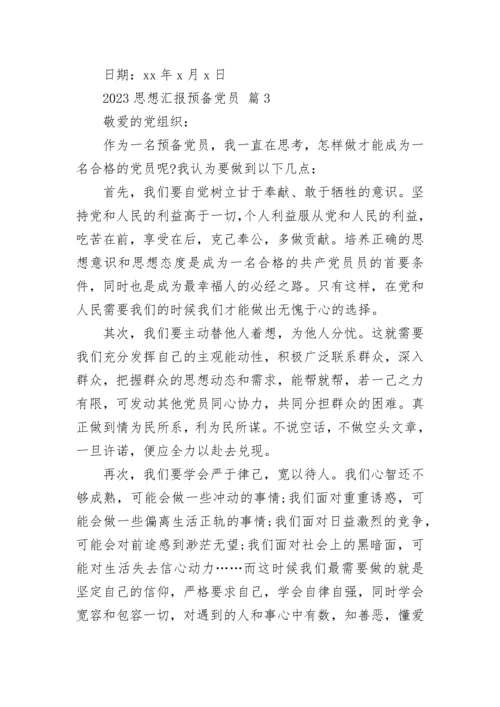 日期：xx 年 x 月 x 日

2023 思想汇报预备党员 篇 3

敬爱的党组织：

作为一名预备党员，我一直在思考，怎样做才能成为一名合格的党员呢?我认为要做到以下几点：

首先，我们要自觉树立甘于奉献、敢于牺牲的意识。坚持党和人民的利益高于一切,个人利益服从党和人民的利益，吃苦在前，享受在后，克己奉公，多做贡献。培养正确的思想意识和思想态度是成为一名合格的共产党员员的首要条件，同时也是成为最幸福人的必经之路。只有这样，在党和人民需要我们的时候我们才能做出无愧于心的选择。

其次，我们要主动替他人着想，为他人分忧。这就需要我们充分发挥自己的主观能动性，积极广泛联系群众，深入群众，把握群众的思想动态和需求，能帮就帮，若一己之力有限，可发动其他党员同心协力，共同分担群众的困难。真正做到情为民所系，利为民所谋。不说空话，不做空头文章，一旦许诺，便应全力以赴去兑现。

再次，我们要学会严于律己，宽以待人。我们心智还不够成熟，可能会做一些冲动的事情;我们面对重重诱惑，可能会做一些偏离生活正轨的事情;我们面对日益激烈的竞争，可能会对前途感到渺茫无望;我们面对社会上的黑暗面，可能对生活失去信心动力……而这时候我们最需要做的就是坚定自己的信仰，严格要求自己，学会自律自强，同时学会宽容和包容一切，对遇到的人和事心中有数，知善恶，懂爱